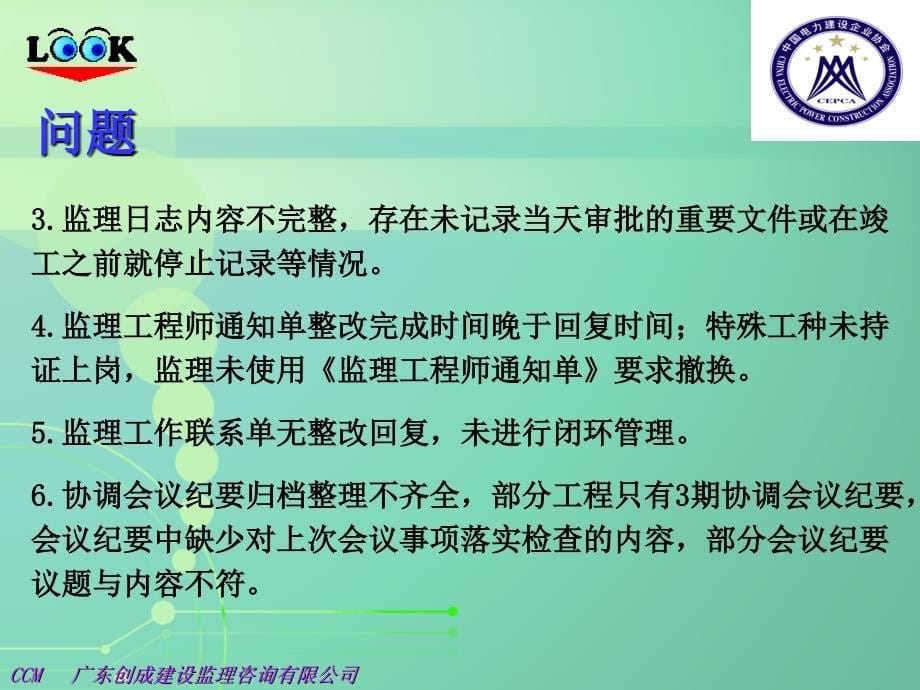 LOOK

中国电力建设企业协会
CHINA ELECTRIC POWER CONSTRUCTION ASSOCIATION
CEPCA

问题

3.监理日志内容不完整，存在未记录当天审批的重要文件或在竣工之前就停止记录等情况。

4.监理工程师通知单整改完成时间晚于回复时间；特殊工种未持证上岗，监理未使用《监理工程师通知单》要求撤换。

5.监理工作联系单无整改回复，未进行闭环管理。

6.协调会议纪要归档整理不齐全，部分工程只有3期协调会议纪要，会议纪要中缺少对上次会议事项落实检查的内容，部分会议纪要议题与内容不符。

CCM 广东创成建设监理咨询有限公司